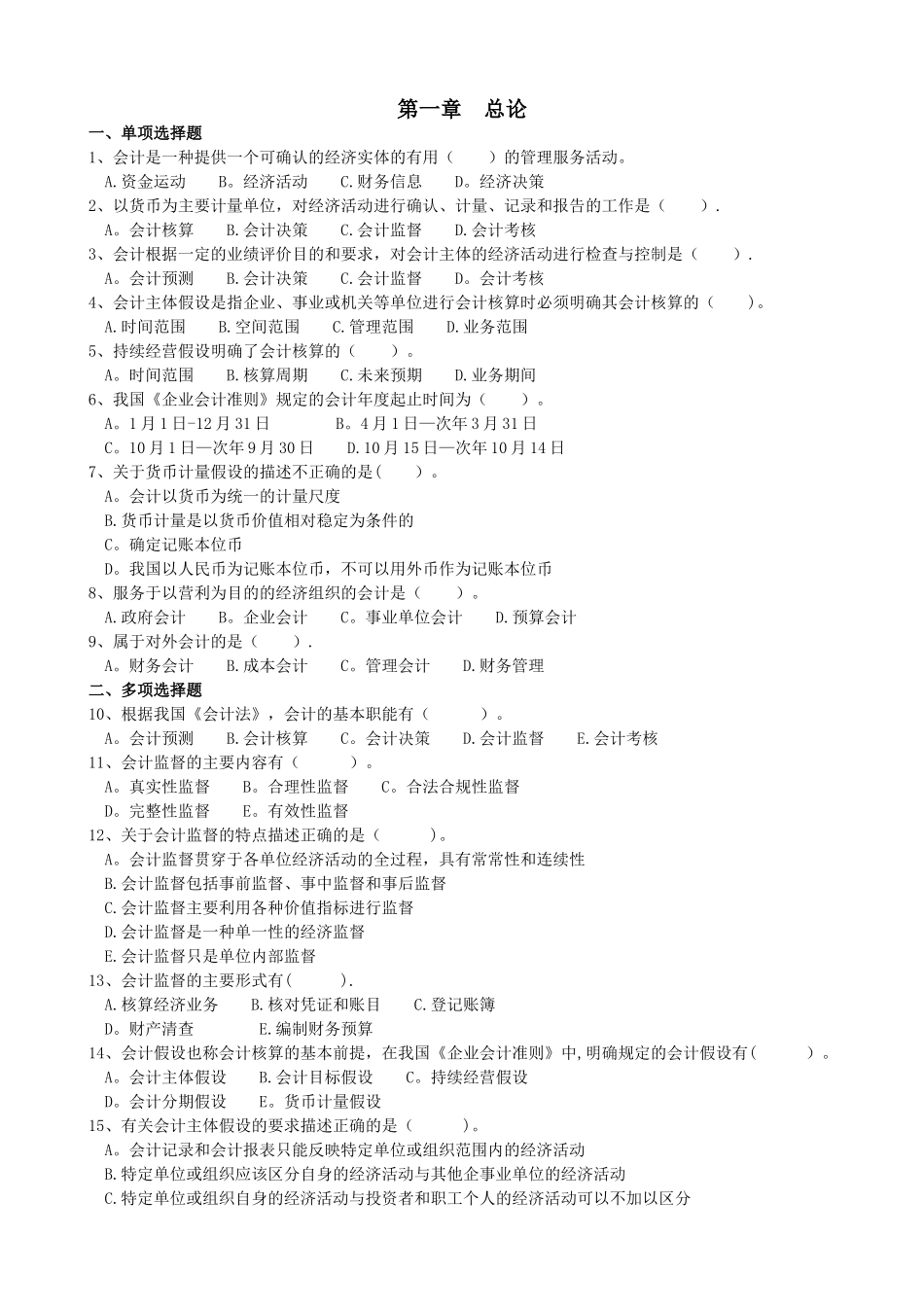 第一章　总论

一、单项选择题

1、会计是一种提供一个可确认的经济实体的有用（　　）的管理服务活动。

A.资金运动　　B。经济活动　　C.财务信息　　D。经济决策

2、以货币为主要计量单位，对经济活动进行确认、计量、记录和报告的工作是（　　）.

A。会计核算　　B.会计决策　　C.会计监督　　D.会计考核

3、会计根据一定的业绩评价目的和要求，对会计主体的经济活动进行检查与控制是（　　）.

A。会计预测　　B.会计决策　　C.会计监督　　D。会计考核

4、会计主体假设是指企业、事业或机关等单位进行会计核算时必须明确其会计核算的（　　）。

A.时间范围　　B.空间范围　　C.管理范围　　D.业务范围

5、持续经营假设明确了会计核算的（　　）。

A。时间范围　　B.核算周期　　C.未来预期　　D.业务期间

6、我国《企业会计准则》规定的会计年度起止时间为（　　）。

A。1月1日-12月31日　　　B。4月1日—次年3月31日

C。10月1日—次年9月30日　　D.10月15日—次年10月14日

7、关于货币计量假设的描述不正确的是(　　)。

A。会计以货币为统一的计量尺度

B.货币计量是以货币价值相对稳定为条件的

C。确定记账本位币

D。我国以人民币为记账本位币，不可以用外币作为记账本位币

8、服务于以营利为目的的经济组织的会计是（　　）。

A.政府会计　　B。企业会计　　C。事业单位会计　　D.预算会计

9、属于对外会计的是（　　）.

A。财务会计　　B.成本会计　　C。管理会计　　D.财务管理

二、多项选择题

10、根据我国《会计法》，会计的基本职能有（　　　）。

A。会计预测　　B.会计核算　　C。会计决策　　D.会计监督　　E.会计考核

11、会计监督的主要内容有（　　　）。

A。真实性监督　　B。合理性监督　　C。合法合规性监督

D。完整性监督　　E。有效性监督

12、关于会计监督的特点描述正确的是（　　　）。

A。会计监督贯穿于各单位经济活动的全过程，具有常常性和连续性

B.会计监督包括事前监督、事中监督和事后监督

C.会计监督主要利用各种价值指标进行监督

D.会计监督是一种单一性的经济监督

E.会计监督只是单位内部监督

13、会计监督的主要形式有(　　　).

A.核算经济业务　　B.核对凭证和账目　　C.登记账簿

D。财产清查　　　E.编制财务预算

14、会计假设也称会计核算的基本前提，在我国《企业会计准则》中,明确规定的会计假设有(　　　)。

A。会计主体假设　　B.会计目标假设　　C。持续经营假设

D。会计分期假设　　E。货币计量假设

15、有关会计主体假设的要求描述正确的是（　　　）。

A。会计记录和会计报表只能反映特定单位或组织范围内的经济活动

B.特定单位或组织应该区分自身的经济活动与其他企事业单位的经济活动

C.特定单位或组织自身的经济活动与投资者和职工个人的经济活动可以不加以区分